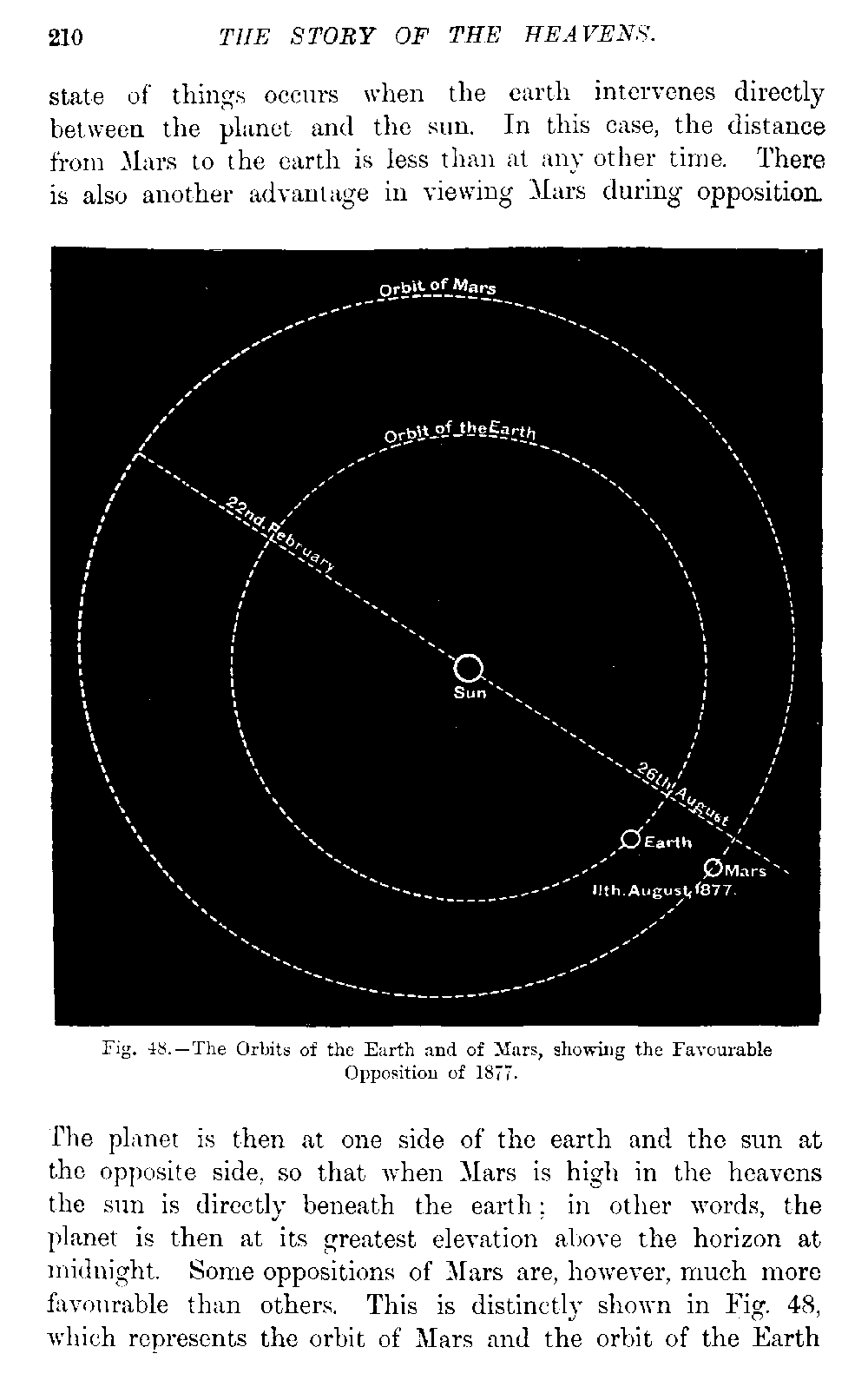 210 THE STORY OF THE HEAVENS.

state of things occurs when the earth intervenes directly between the planet and the sun. In this case, the distance from Mars to the earth is less than at any other time. There is also another advantage in viewing Mars during opposition.

Orbit of Mars

Orbit of the Earth

22nd. February

Sun

26th August

Earth

Mars

11th. August, 1877.

Fig. 48.—The Orbits of the Earth and of Mars, showing the Favourable Opposition of 1877.

The planet is then at one side of the earth and the sun at the opposite side, so that when Mars is high in the heavens the sun is directly beneath the earth; in other words, the planet is then at its greatest elevation above the horizon at midnight. Some oppositions of Mars are, however, much more favourable than others. This is distinctly shown in Fig. 48, which represents the orbit of Mars and the orbit of the Earth